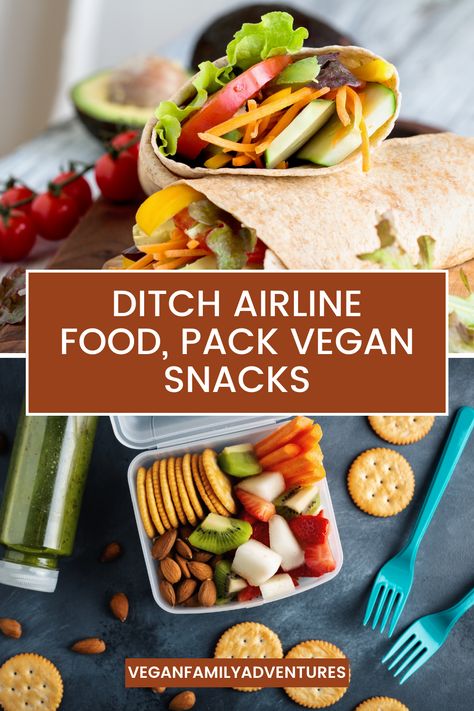 DITCH AIRLINE FOOD, PACK VEGAN SNACKS

VEGANFAMILYADVENTURES